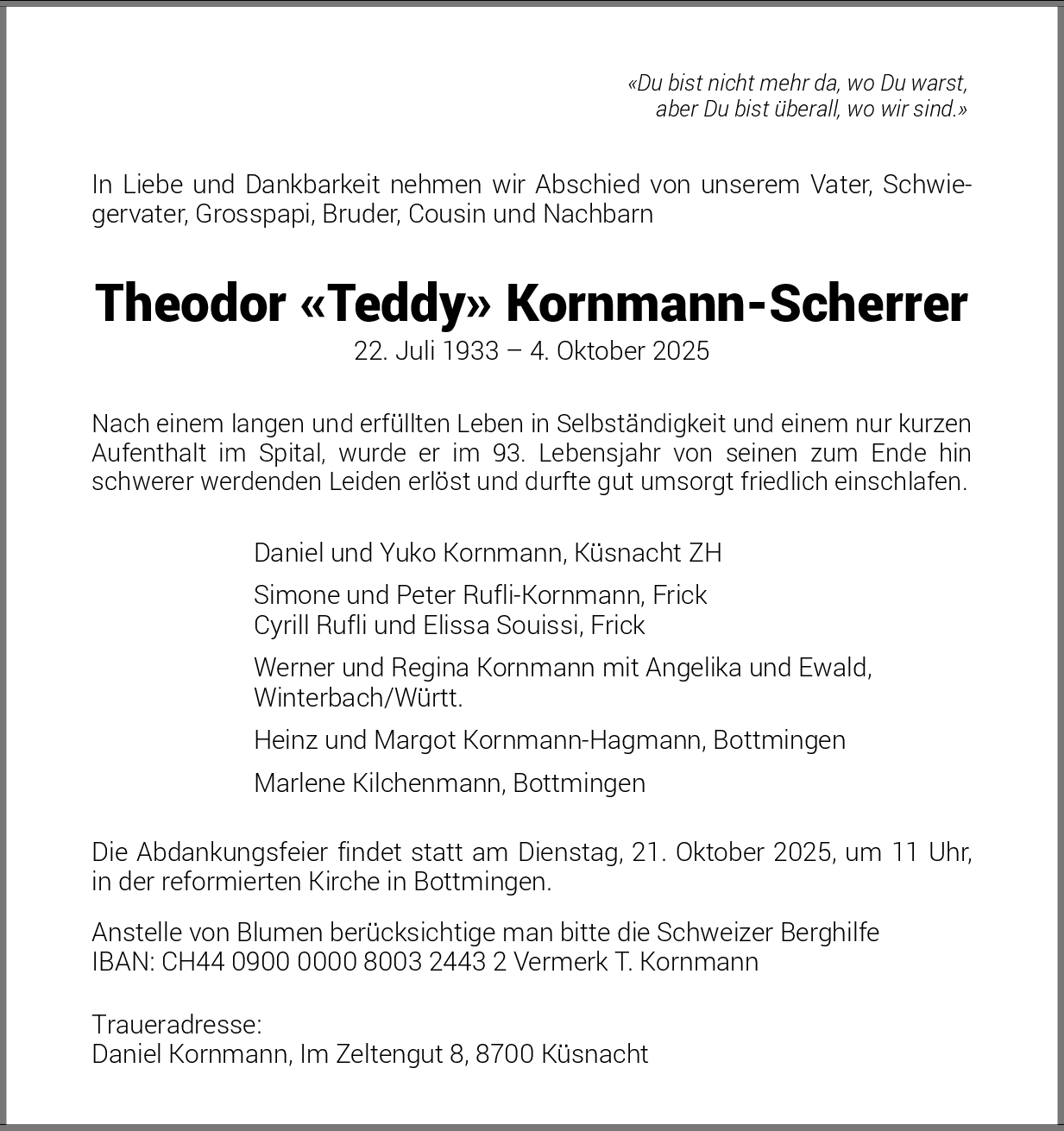 «Du bist nicht mehr da, wo Du warst,
aber Du bist überall, wo wir sind.»

In Liebe und Dankbarkeit nehmen wir Abschied von unserem Vater, Schwiegervater, Grosspapi, Bruder, Cousin und Nachbarn

Theodor «Teddy» Kornmann-Scherrer
22. Juli 1933 – 4. Oktober 2025

Nach einem langen und erfüllten Leben in Selbständigkeit und einem nur kurzen Aufenthalt im Spital, wurde er im 93. Lebensjahr von seinen zum Ende hin schwerer werdenden Leiden erlöst und durfte gut umsorgt friedlich einschlafen.

Daniel und Yuko Kornmann, Küsnacht ZH

Simone und Peter Rufli-Kornmann, Frick
Cyrill Rufli und Elissa Souissi, Frick

Werner und Regina Kornmann mit Angelika und Ewald, Winterbach/Württ.

Heinz und Margot Kornmann-Hagmann, Bottmingen

Marlene Kilchenmann, Bottmingen

Die Abdankungsfeier findet statt am Dienstag, 21. Oktober 2025, um 11 Uhr, in der reformierten Kirche in Bottmingen.

Anstelle von Blumen berücksichtige man bitte die Schweizer Berghilfe
IBAN: CH44 0900 0000 8003 2443 2 Vermerk T. Kornmann

Traueradresse:
Daniel Kornmann, Im Zeltengut 8, 8700 Küsnacht